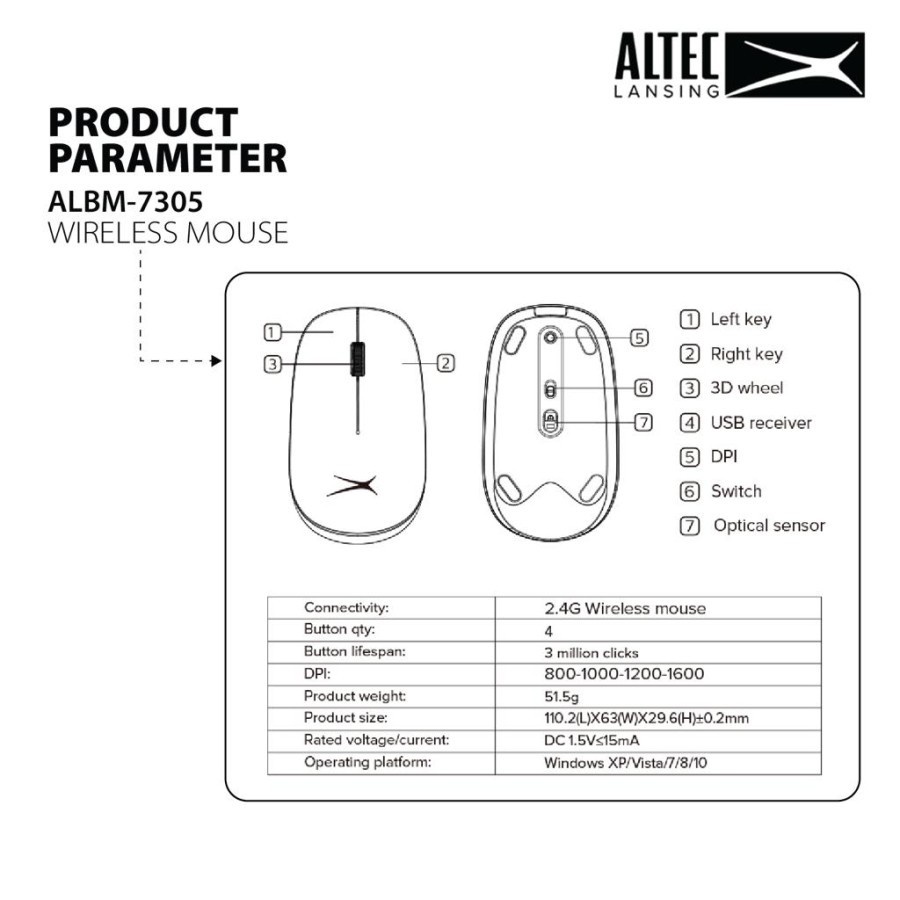 ALTEC
LANSING

PRODUCT PARAMETER
ALBM-7305
WIRELESS MOUSE

1
3
2
5
6
7

1 Left key
2 Right key
3 3D wheel
4 USB receiver
5 DPI
6 Switch
7 Optical sensor

| Connectivity: | 2.4G Wireless mouse |
|---|---|
| Button qty: | 4 |
| Button lifespan: | 3 million clicks |
| DPI: | 800-1000-1200-1600 |
| Product weight: | 51.5g |
| Product size: | 110.2(L)X63(W)X29.6(H)±0.2mm |
| Rated voltage/current: | DC 1.5V≤15mA |
| Operating platform: | Windows XP/Vista/7/8/10 |